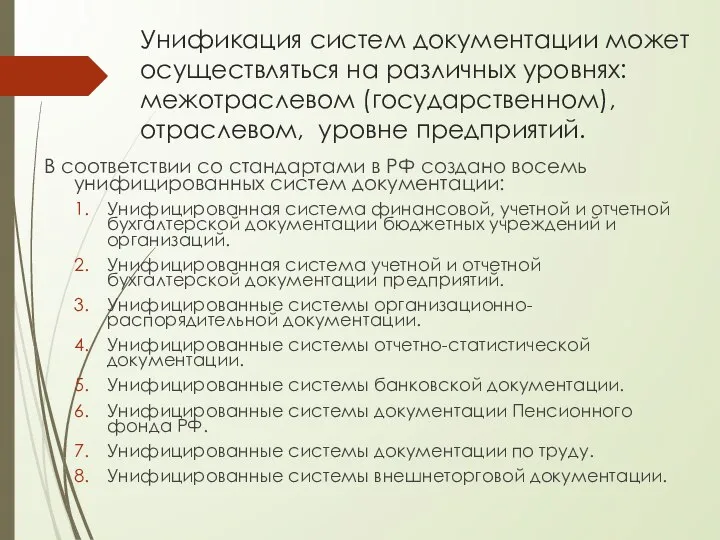 Унификация систем документации может осуществляться на различных уровнях: межотраслевом (государственном), отраслевом, уровне предприятий.

В соответствии со стандартами в РФ создано восемь унифицированных систем документации:

1. Унифицированная система финансовой, учетной и отчетной бухгалтерской документации бюджетных учреждений и организаций.
2. Унифицированная система учетной и отчетной бухгалтерской документации предприятий.
3. Унифицированные системы организационно-распорядительной документации.
4. Унифицированные системы отчетно-статистической документации.
5. Унифицированные системы банковской документации.
6. Унифицированные системы документации Пенсионного фонда РФ.
7. Унифицированные системы документации по труду.
8. Унифицированные системы внешнеторговой документации.